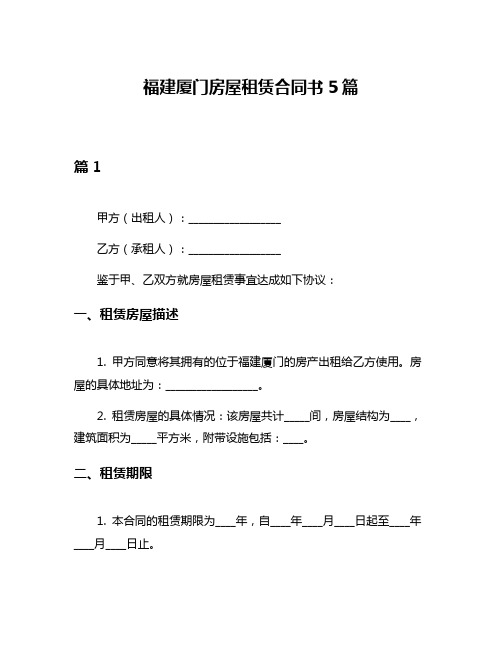 福建厦门房屋租赁合同书 5 篇

篇 1

甲方（出租人）：________________

乙方（承租人）：________________

鉴于甲、乙双方就房屋租赁事宜达成如下协议：

一、租赁房屋描述

1. 甲方同意将其拥有的位于福建厦门的房产出租给乙方使用。房屋的具体地址为：________________。

2. 租赁房屋的具体情况：该房屋共计____间，房屋结构为____，建筑面积为____平方米，附带设施包括：____。

二、租赁期限

1. 本合同的租赁期限为____年，自____年____月____日起至____年____月____日止。